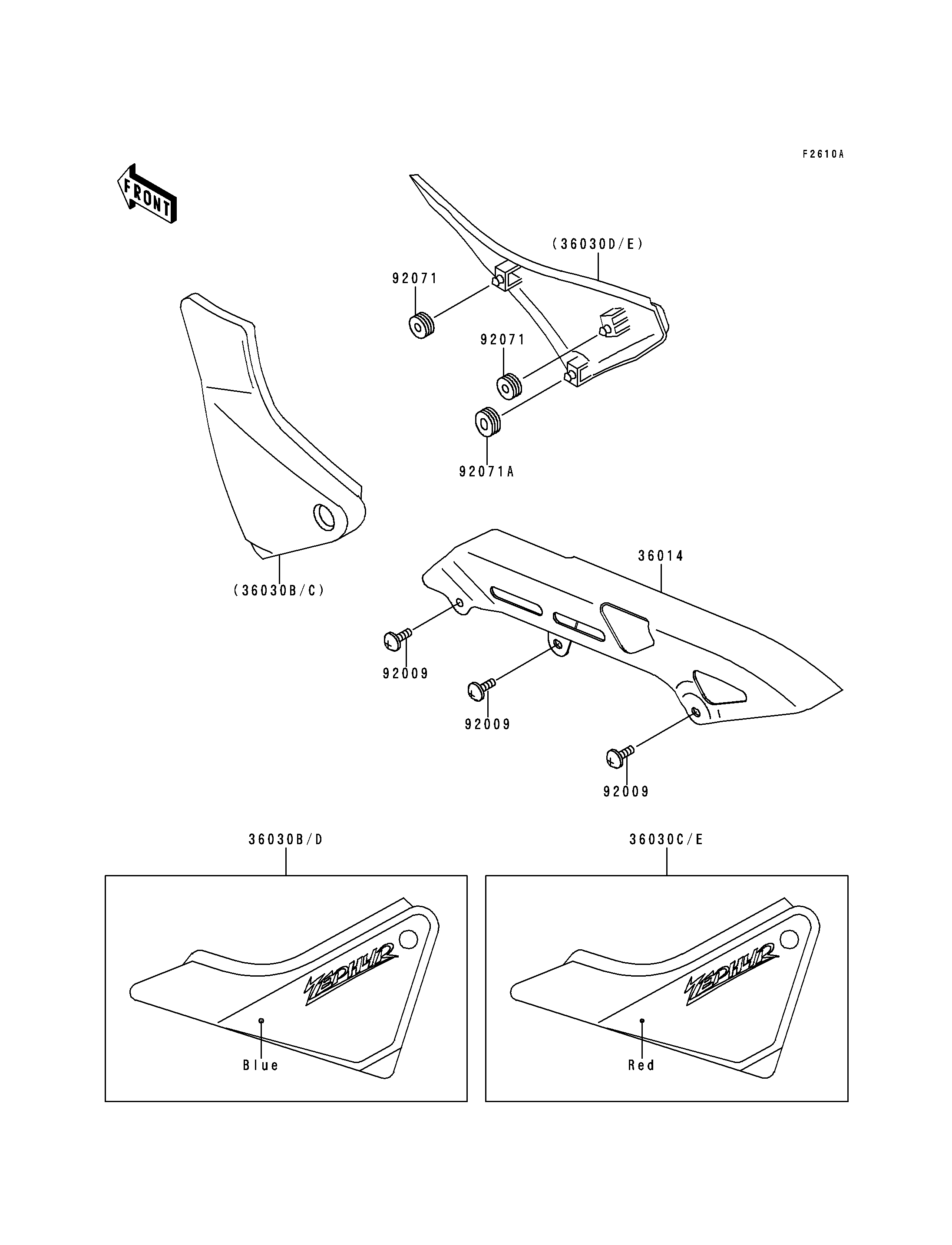 F2610A

FRONT

(36030D/E)

92071

92071

92071A

(36030B/C)

36014

92009

92009

92009

36030B/D

ZEPHYR

Blue

36030C/E

ZEPHYR

Red